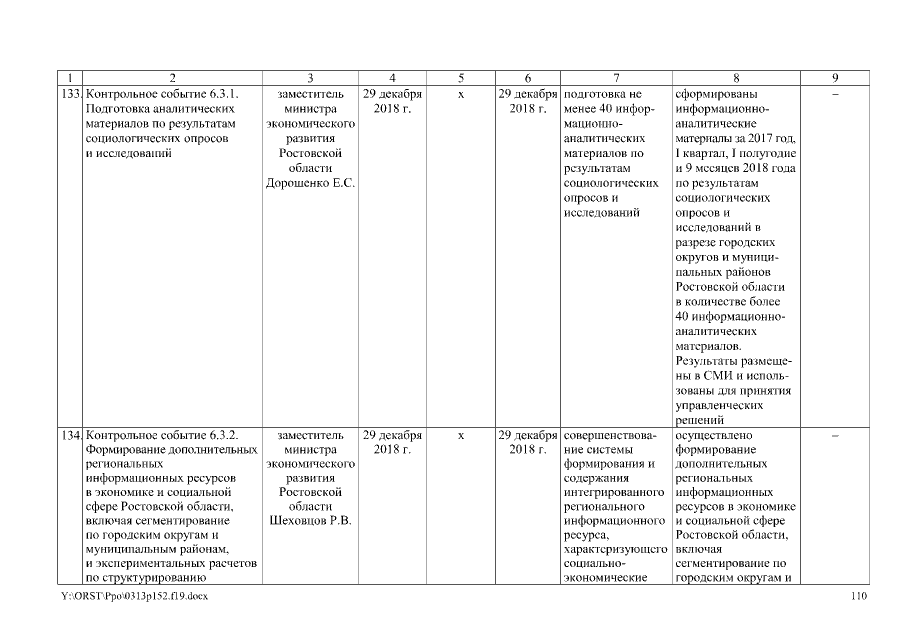 | 1 | 2 | 3 | 4 | 5 | 6 | 7 | 8 | 9 |
|---|---|---|---|---|---|---|---|---|
| 133. | Контрольное событие 6.3.1. Подготовка аналитических материалов по результатам социологических опросов и исследований | заместитель министра экономического развития Ростовской области Дорошенко Е.С. | 29 декабря 2018 г. | х | 29 декабря 2018 г. | подготовка не менее 40 информационно-аналитических материалов по результатам социологических опросов и исследований | сформированы информационно-аналитические материалы за 2017 год, I квартал, I полугодие и 9 месяцев 2018 года по результатам социологических опросов и исследований в разрезе городских округов и муниципальных районов Ростовской области в количестве более 40 информационно-аналитических материалов. Результаты размещены в СМИ и использованы для принятия управленческих решений | – |
| 134. | Контрольное событие 6.3.2. Формирование дополнительных региональных информационных ресурсов в экономике и социальной сфере Ростовской области, включая сегментирование по городским округам и муниципальным районам, и экспериментальных расчетов по структурированию | заместитель министра экономического развития Ростовской области Шеховцов Р.В. | 29 декабря 2018 г. | х | 29 декабря 2018 г. | совершенствование системы формирования и содержания интегрированного регионального информационного ресурса, характеризующего социально-экономические | осуществлено формирование дополнительных региональных информационных ресурсов в экономике и социальной сфере Ростовской области, включая сегментирование по городским округам и | – |

Y:\ORST\Ppo\0313p152.f19.docx

110